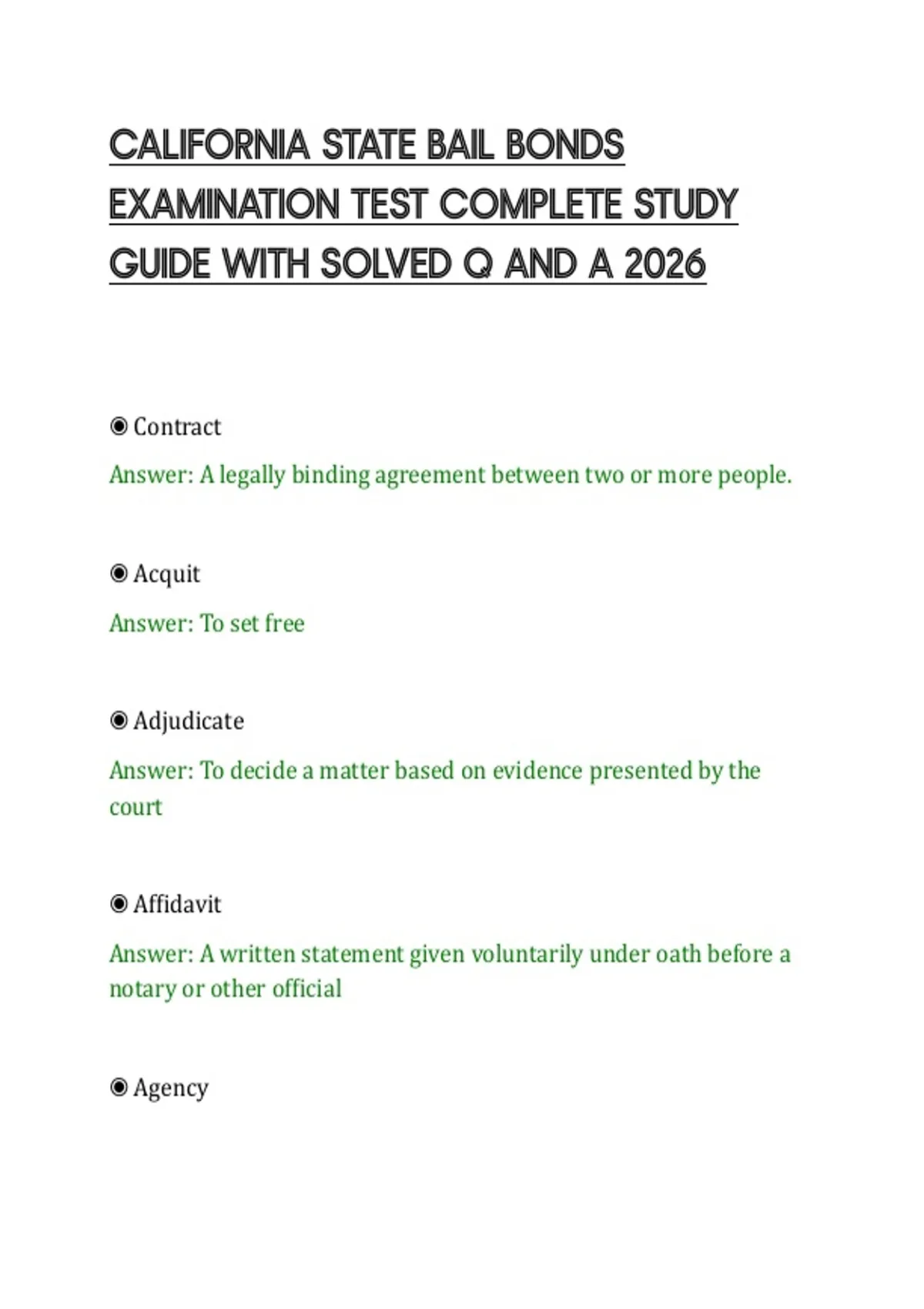 CALIFORNIA STATE BAIL BONDS EXAMINATION TEST COMPLETE STUDY GUIDE WITH SOLVED Q AND A 2026

◉ Contract

Answer: A legally binding agreement between two or more people.

◉ Acquit

Answer: To set free

◉ Adjudicate

Answer: To decide a matter based on evidence presented by the court

◉ Affidavit

Answer: A written statement given voluntarily under oath before a notary or other official

◉ Agency